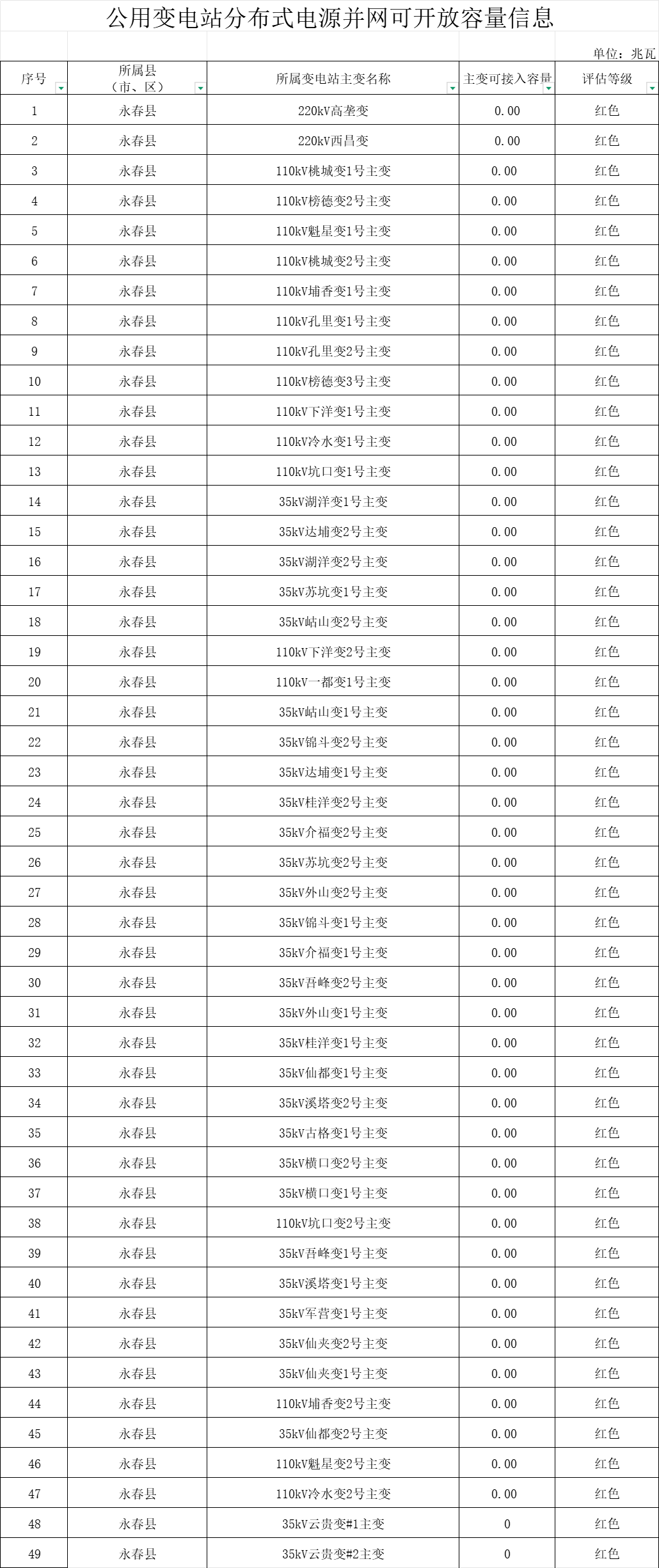 公用变电站分布式电源并网可开放容量信息

单位：兆瓦

| 序号 | 所属县（市、区） | 所属变电站主变名称 | 主变可接入容量 | 评估等级 |
|---|---|---|---|---|
| 1 | 永春县 | 220kV高垄变 | 0.00 | 红色 |
| 2 | 永春县 | 220kV西昌变 | 0.00 | 红色 |
| 3 | 永春县 | 110kV桃城变1号主变 | 0.00 | 红色 |
| 4 | 永春县 | 110kV榜德变2号主变 | 0.00 | 红色 |
| 5 | 永春县 | 110kV魁星变1号主变 | 0.00 | 红色 |
| 6 | 永春县 | 110kV桃城变2号主变 | 0.00 | 红色 |
| 7 | 永春县 | 110kV埔香变1号主变 | 0.00 | 红色 |
| 8 | 永春县 | 110kV孔里变1号主变 | 0.00 | 红色 |
| 9 | 永春县 | 110kV孔里变2号主变 | 0.00 | 红色 |
| 10 | 永春县 | 110kV榜德变3号主变 | 0.00 | 红色 |
| 11 | 永春县 | 110kV下洋变1号主变 | 0.00 | 红色 |
| 12 | 永春县 | 110kV冷水变1号主变 | 0.00 | 红色 |
| 13 | 永春县 | 110kV坑口变1号主变 | 0.00 | 红色 |
| 14 | 永春县 | 35kV湖洋变1号主变 | 0.00 | 红色 |
| 15 | 永春县 | 35kV达埔变2号主变 | 0.00 | 红色 |
| 16 | 永春县 | 35kV湖洋变2号主变 | 0.00 | 红色 |
| 17 | 永春县 | 35kV苏坑变1号主变 | 0.00 | 红色 |
| 18 | 永春县 | 35kV岵山变2号主变 | 0.00 | 红色 |
| 19 | 永春县 | 110kV下洋变2号主变 | 0.00 | 红色 |
| 20 | 永春县 | 110kV一都变1号主变 | 0.00 | 红色 |
| 21 | 永春县 | 35kV岵山变1号主变 | 0.00 | 红色 |
| 22 | 永春县 | 35kV锦斗变2号主变 | 0.00 | 红色 |
| 23 | 永春县 | 35kV达埔变1号主变 | 0.00 | 红色 |
| 24 | 永春县 | 35kV桂洋变2号主变 | 0.00 | 红色 |
| 25 | 永春县 | 35kV介福变2号主变 | 0.00 | 红色 |
| 26 | 永春县 | 35kV苏坑变2号主变 | 0.00 | 红色 |
| 27 | 永春县 | 35kV外山变2号主变 | 0.00 | 红色 |
| 28 | 永春县 | 35kV锦斗变1号主变 | 0.00 | 红色 |
| 29 | 永春县 | 35kV介福变1号主变 | 0.00 | 红色 |
| 30 | 永春县 | 35kV吾峰变2号主变 | 0.00 | 红色 |
| 31 | 永春县 | 35kV外山变1号主变 | 0.00 | 红色 |
| 32 | 永春县 | 35kV桂洋变1号主变 | 0.00 | 红色 |
| 33 | 永春县 | 35kV仙都变1号主变 | 0.00 | 红色 |
| 34 | 永春县 | 35kV溪塔变2号主变 | 0.00 | 红色 |
| 35 | 永春县 | 35kV古格变1号主变 | 0.00 | 红色 |
| 36 | 永春县 | 35kV横口变2号主变 | 0.00 | 红色 |
| 37 | 永春县 | 35kV横口变1号主变 | 0.00 | 红色 |
| 38 | 永春县 | 110kV坑口变2号主变 | 0.00 | 红色 |
| 39 | 永春县 | 35kV吾峰变1号主变 | 0.00 | 红色 |
| 40 | 永春县 | 35kV溪塔变1号主变 | 0.00 | 红色 |
| 41 | 永春县 | 35kV军营变1号主变 | 0.00 | 红色 |
| 42 | 永春县 | 35kV仙夹变2号主变 | 0.00 | 红色 |
| 43 | 永春县 | 35kV仙夹变1号主变 | 0.00 | 红色 |
| 44 | 永春县 | 110kV埔香变2号主变 | 0.00 | 红色 |
| 45 | 永春县 | 35kV仙都变2号主变 | 0.00 | 红色 |
| 46 | 永春县 | 110kV魁星变2号主变 | 0.00 | 红色 |
| 47 | 永春县 | 110kV冷水变2号主变 | 0.00 | 红色 |
| 48 | 永春县 | 35kV云贵变#1主变 | 0 | 红色 |
| 49 | 永春县 | 35kV云贵变#2主变 | 0 | 红色 |